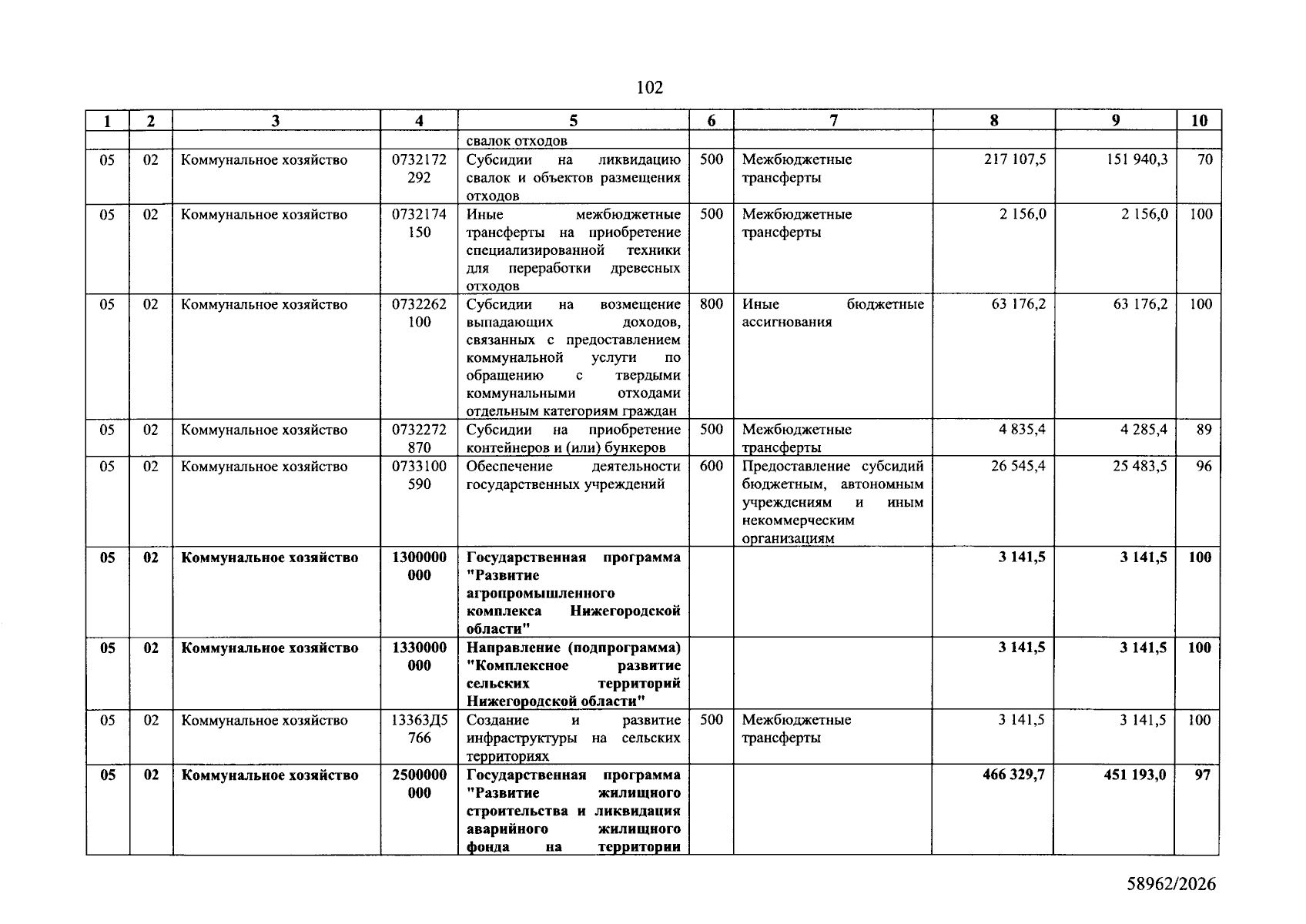 102

| 1 | 2 | 3 | 4 | 5 | 6 | 7 | 8 | 9 | 10 |
|---|---|---|---|---|---|---|---|---|---|
|  |  |  |  | свалок отходов |  |  |  |  |  |
| 05 | 02 | Коммунальное хозяйство | 0732172292 | Субсидии на ликвидацию свалок и объектов размещения отходов | 500 | Межбюджетные трансферты | 217 107,5 | 151 940,3 | 70 |
| 05 | 02 | Коммунальное хозяйство | 0732174150 | Иные межбюджетные трансферты на приобретение специализированной техники для переработки древесных отходов | 500 | Межбюджетные трансферты | 2 156,0 | 2 156,0 | 100 |
| 05 | 02 | Коммунальное хозяйство | 0732262100 | Субсидии на возмещение выпадающих доходов, связанных с предоставлением коммунальной услуги по обращению с твердыми коммунальными отходами отдельным категориям граждан | 800 | Иные бюджетные ассигнования | 63 176,2 | 63 176,2 | 100 |
| 05 | 02 | Коммунальное хозяйство | 0732272870 | Субсидии на приобретение контейнеров и (или) бункеров | 500 | Межбюджетные трансферты | 4 835,4 | 4 285,4 | 89 |
| 05 | 02 | Коммунальное хозяйство | 0733100590 | Обеспечение деятельности государственных учреждений | 600 | Предоставление субсидий бюджетным, автономным учреждениям и иным некоммерческим организациям | 26 545,4 | 25 483,5 | 96 |
| 05 | 02 | Коммунальное хозяйство | 1300000000 | Государственная программа "Развитие агропромышленного комплекса Нижегородской области" |  |  | 3 141,5 | 3 141,5 | 100 |
| 05 | 02 | Коммунальное хозяйство | 1330000000 | Направление (подпрограмма) "Комплексное развитие сельских территорий Нижегородской области" |  |  | 3 141,5 | 3 141,5 | 100 |
| 05 | 02 | Коммунальное хозяйство | 13363Д5766 | Создание и развитие инфраструктуры на сельских территориях | 500 | Межбюджетные трансферты | 3 141,5 | 3 141,5 | 100 |
| 05 | 02 | Коммунальное хозяйство | 2500000000 | Государственная программа "Развитие жилищного строительства и ликвидация аварийного жилищного фонда на территории |  |  | 466 329,7 | 451 193,0 | 97 |

58962/2026